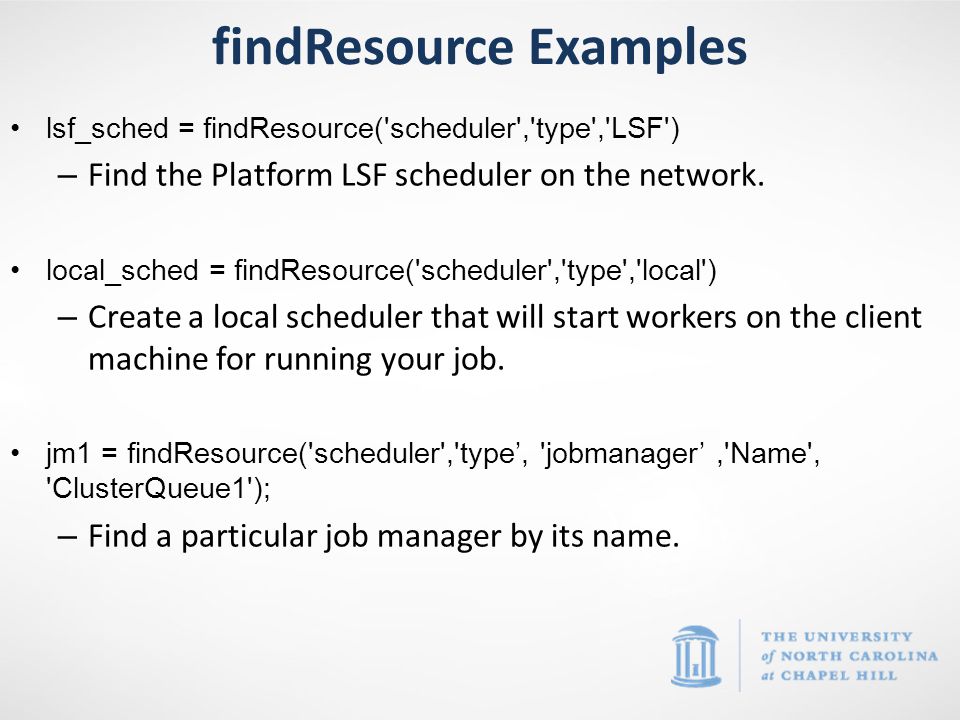 findResource Examples

• lsf_sched = findResource('scheduler','type','LSF')
– Find the Platform LSF scheduler on the network.

• local_sched = findResource('scheduler','type','local')
– Create a local scheduler that will start workers on the client machine for running your job.

• jm1 = findResource('scheduler','type’, 'jobmanager’ ,'Name', 'ClusterQueue1');
– Find a particular job manager by its name.

THE UNIVERSITY of NORTH CAROLINA at CHAPEL HILL